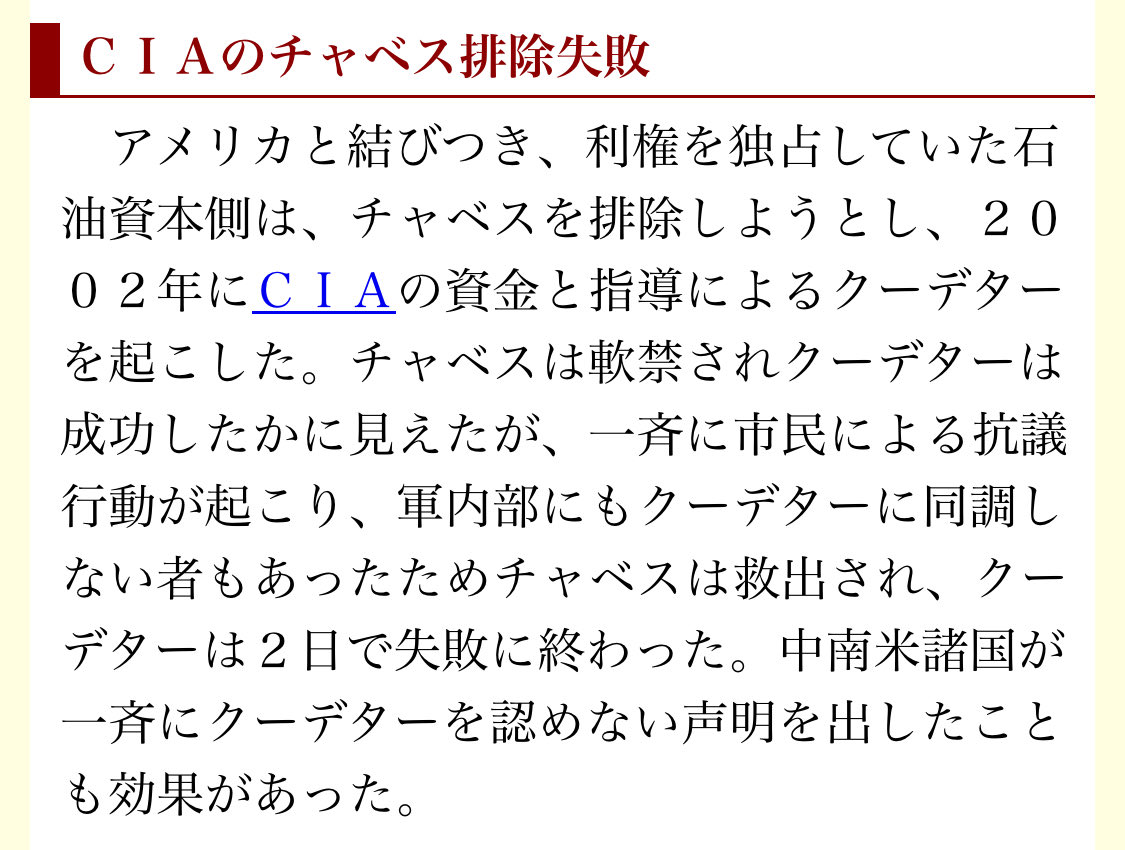 ＣＩＡのチャベス排除失敗

アメリカと結びつき、利権を独占していた石油資本側は、チャベスを排除しようとし、２００２年にＣＩＡの資金と指導によるクーデターを起こした。チャベスは軟禁されクーデターは成功したかに見えたが、一斉に市民による抗議行動が起こり、軍内部にもクーデターに同調しない者もあったためチャベスは救出され、クーデターは２日で失敗に終わった。中南米諸国が一斉にクーデターを認めない声明を出したことも効果があった。